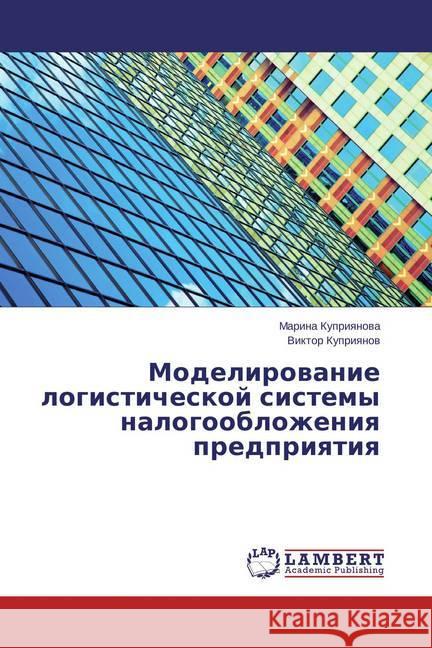 Марина Куприянова
Виктор Куприянов

Моделирование логистической системы налогообложения предприятия

LAP LAMBERT Academic Publishing